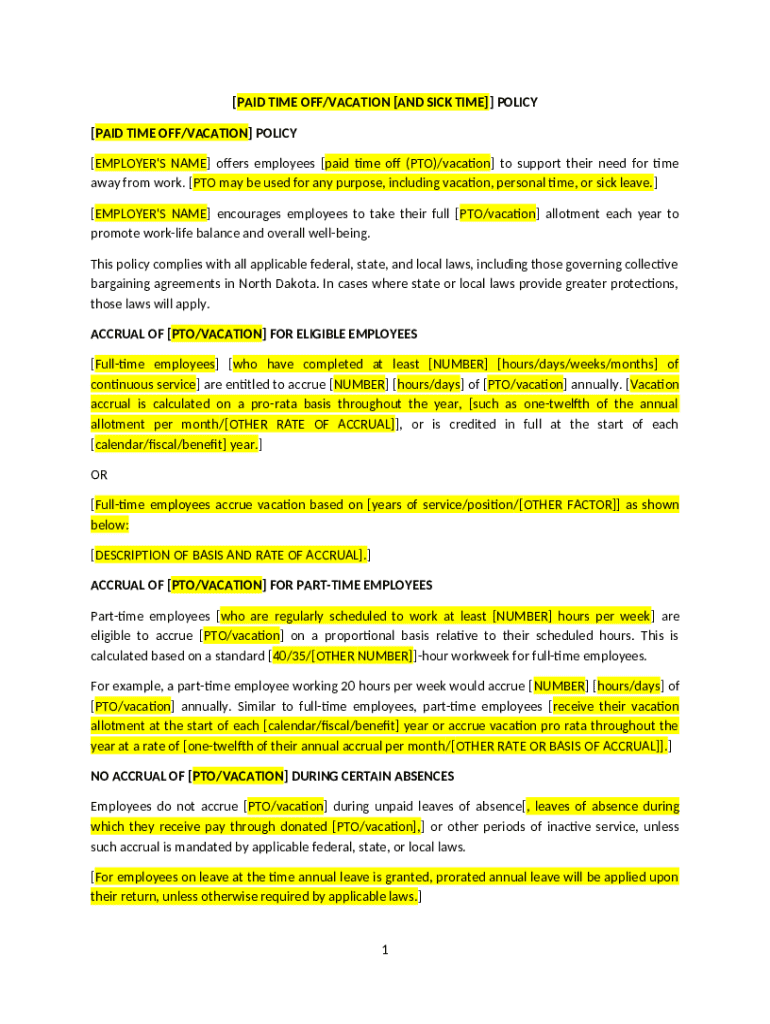 [PAID TIME OFF/VACATION [AND SICK TIME]] POLICY

[PAID TIME OFF/VACATION] POLICY

[EMPLOYER'S NAME] offers employees [paid time off (PTO)/vacation] to support their need for time away from work. [PTO may be used for any purpose, including vacation, personal time, or sick leave.]

[EMPLOYER'S NAME] encourages employees to take their full [PTO/vacation] allotment each year to promote work-life balance and overall well-being.

This policy complies with all applicable federal, state, and local laws, including those governing collective bargaining agreements in North Dakota. In cases where state or local laws provide greater protections, those laws will apply.

ACCRUAL OF [PTO/VACATION] FOR ELIGIBLE EMPLOYEES

[Full-time employees] [who have completed at least [NUMBER] [hours/days/weeks/months] of continuous service] are entitled to accrue [NUMBER] [hours/days] of [PTO/vacation] annually. [Vacation accrual is calculated on a pro-rata basis throughout the year, [such as one-twelfth of the annual allotment per month/[OTHER RATE OF ACCRUAL]], or is credited in full at the start of each [calendar/fiscal/benefit] year.]

OR

[Full-time employees accrue vacation based on [years of service/position/[OTHER FACTOR]] as shown below:

[DESCRIPTION OF BASIS AND RATE OF ACCRUAL].]

ACCRUAL OF [PTO/VACATION] FOR PART-TIME EMPLOYEES

Part-time employees [who are regularly scheduled to work at least [NUMBER] hours per week] are eligible to accrue [PTO/vacation] on a proportional basis relative to their scheduled hours. This is calculated based on a standard [40/35/[OTHER NUMBER]]-hour workweek for full-time employees.

For example, a part-time employee working 20 hours per week would accrue [NUMBER] [hours/days] of [PTO/vacation] annually. Similar to full-time employees, part-time employees [receive their vacation allotment at the start of each [calendar/fiscal/benefit] year or accrue vacation pro rata throughout the year at a rate of [one-twelfth of their annual accrual per month/[OTHER RATE OR BASIS OF ACCRUAL]].]

NO ACCRUAL OF [PTO/VACATION] DURING CERTAIN ABSENCES

Employees do not accrue [PTO/vacation] during unpaid leaves of absence[, leaves of absence during which they receive pay through donated [PTO/vacation],] or other periods of inactive service, unless such accrual is mandated by applicable federal, state, or local laws.

[For employees on leave at the time annual leave is granted, prorated annual leave will be applied upon their return, unless otherwise required by applicable laws.]

1